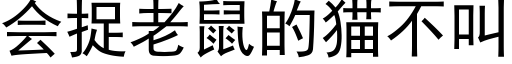 会捉老鼠的猫不叫